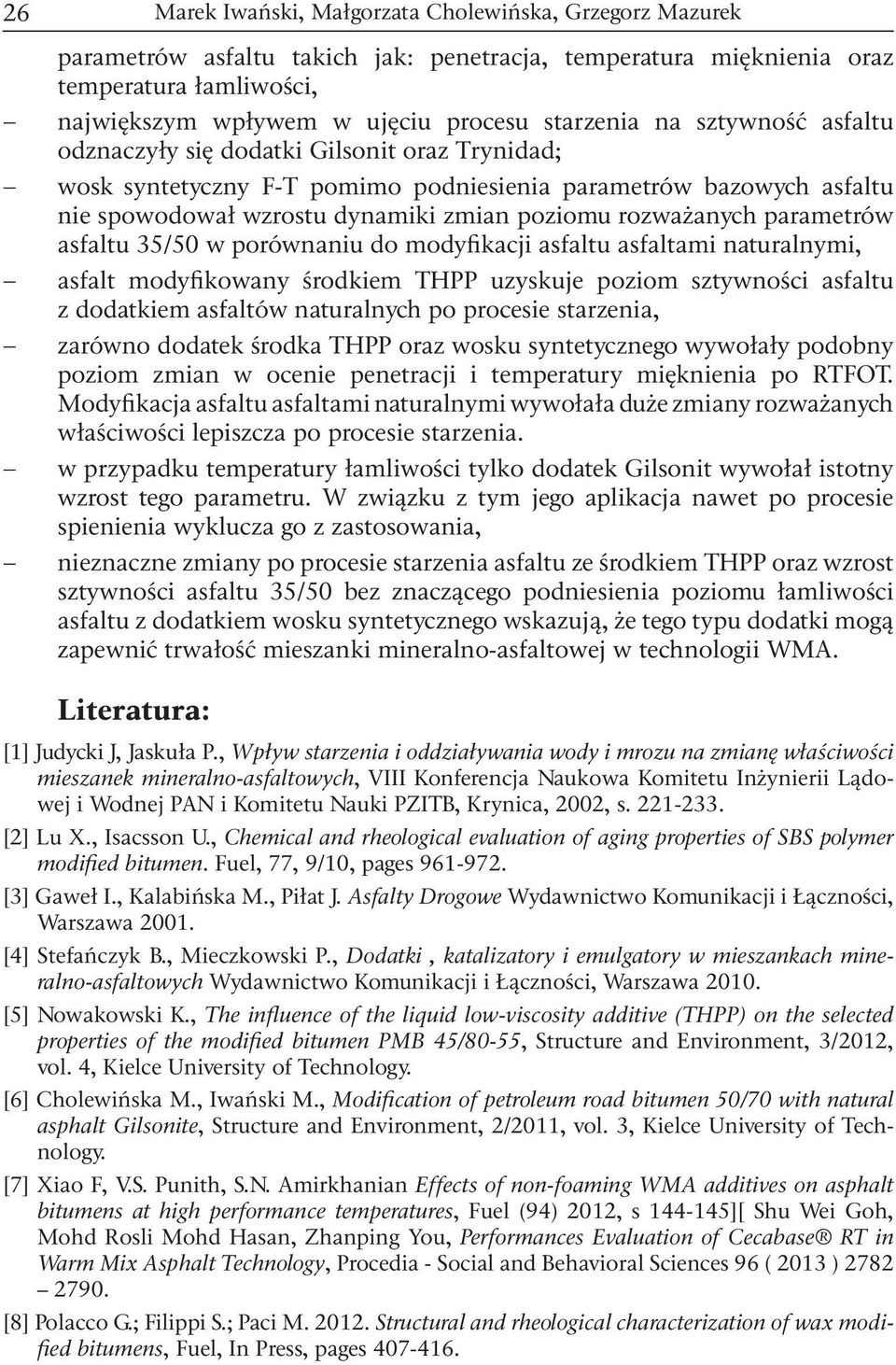 26 Marek Iwański, Małgorzata Cholewińska, Grzegorz Mazurek

parametrów asfaltu takich jak: penetracja, temperatura mięknienia oraz temperatura łamliwości,

– największym wpływem w ujęciu procesu starzenia na sztywność asfaltu odznaczyły się dodatki Gilsonit oraz Trynidad;

– wosk syntetyczny F-T pomimo podniesienia parametrów bazowych asfaltu nie spowodował wzrostu dynamiki zmian poziomu rozważanych parametrów asfaltu 35/50 w porównaniu do modyfikacji asfaltu asfaltami naturalnymi,

– asfalt modyfikowany środkiem THPP uzyskuje poziom sztywności asfaltu z dodatkiem asfaltów naturalnych po procesie starzenia,

– zarówno dodatek środka THPP oraz wosku syntetycznego wywołały podobny poziom zmian w ocenie penetracji i temperatury mięknienia po RTFOT. Modyfikacja asfaltu asfaltami naturalnymi wywołała duże zmiany rozważanych właściwości lepiszcza po procesie starzenia.

– w przypadku temperatury łamliwości tylko dodatek Gilsonit wywołał istotny wzrost tego parametru. W związku z tym jego aplikacja nawet po procesie spienienia wyklucza go z zastosowania,

– nieznaczne zmiany po procesie starzenia asfaltu ze środkiem THPP oraz wzrost sztywności asfaltu 35/50 bez znaczącego podniesienia poziomu łamliwości asfaltu z dodatkiem wosku syntetycznego wskazują, że tego typu dodatki mogą zapewnić trwałość mieszanki mineralno-asfaltowej w technologii WMA.

Literatura:

[1] Judycki J, Jaskuła P., Wpływ starzenia i oddziaływania wody i mrozu na zmianę właściwości mieszanek mineralno-asfaltowych, VIII Konferencja Naukowa Komitetu Inżynierii Lądowej i Wodnej PAN i Komitetu Nauki PZITB, Krynica, 2002, s. 221-233.

[2] Lu X., Isacsson U., Chemical and rheological evaluation of aging properties of SBS polymer modified bitumen. Fuel, 77, 9/10, pages 961-972.

[3] Gaweł I., Kalabińska M., Piłat J. Asfalty Drogowe Wydawnictwo Komunikacji i Łączności, Warszawa 2001.

[4] Stefańczyk B., Mieczkowski P., Dodatki , katalizatory i emulgatory w mieszankach mineralno-asfaltowych Wydawnictwo Komunikacji i Łączności, Warszawa 2010.

[5] Nowakowski K., The influence of the liquid low-viscosity additive (THPP) on the selected properties of the modified bitumen PMB 45/80-55, Structure and Environment, 3/2012, vol. 4, Kielce University of Technology.

[6] Cholewińska M., Iwański M., Modification of petroleum road bitumen 50/70 with natural asphalt Gilsonite, Structure and Environment, 2/2011, vol. 3, Kielce University of Technology.

[7] Xiao F, V.S. Punith, S.N. Amirkhanian Effects of non-foaming WMA additives on asphalt bitumens at high performance temperatures, Fuel (94) 2012, s 144-145][ Shu Wei Goh, Mohd Rosli Mohd Hasan, Zhanping You, Performances Evaluation of Cecabase® RT in Warm Mix Asphalt Technology, Procedia - Social and Behavioral Sciences 96 ( 2013 ) 2782 – 2790.

[8] Polacco G.; Filippi S.; Paci M. 2012. Structural and rheological characterization of wax modified bitumens, Fuel, In Press, pages 407-416.